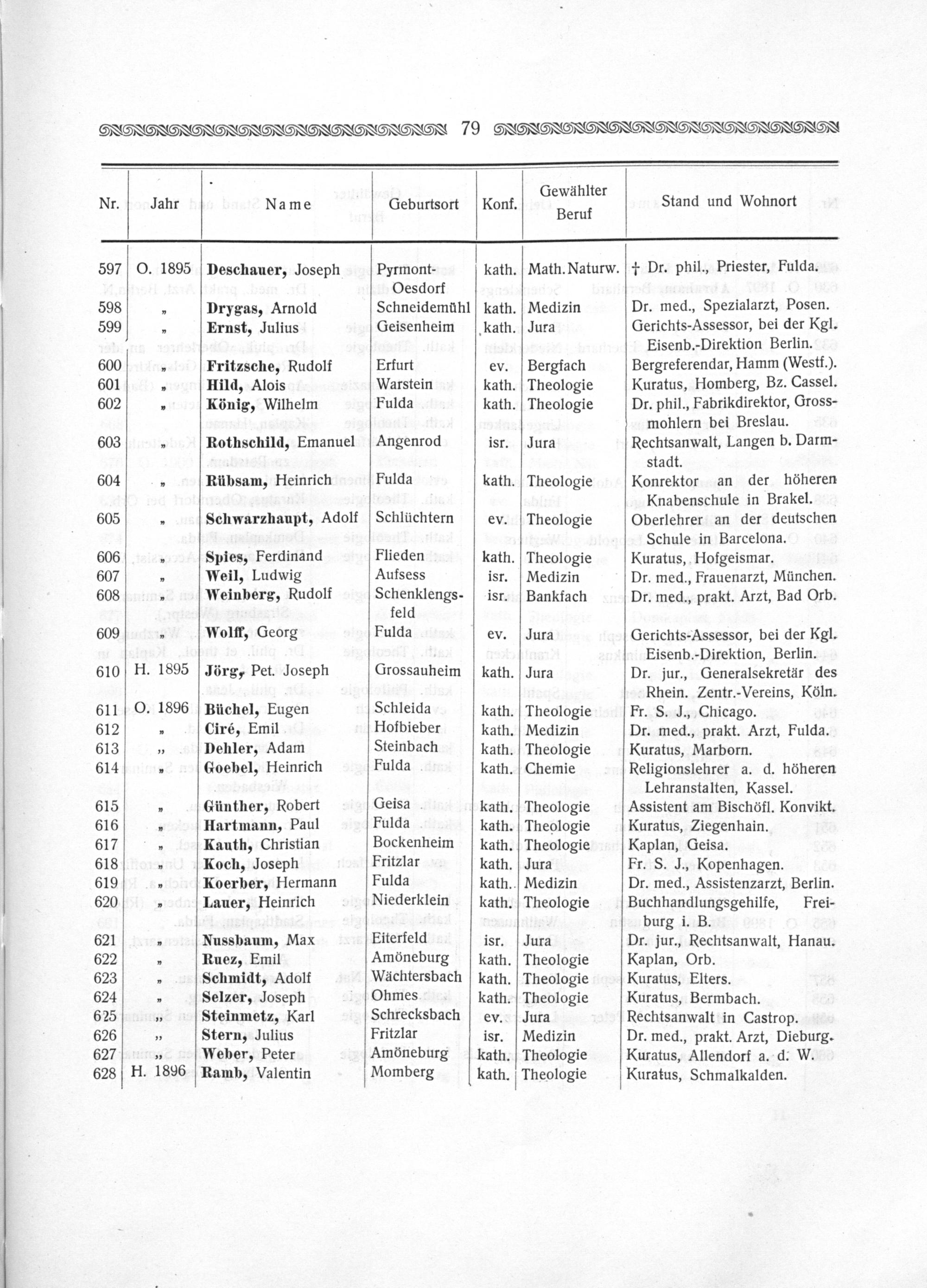 79

| Nr. | Jahr | Name | Geburtsort | Konf. | Gewählter Beruf | Stand und Wohnort |
|---|---|---|---|---|---|---|
| 597 | O. 1895 | Deschauer, Joseph | Pyrmont-Oesdorf | kath. | Math. Naturw. | † Dr. phil., Priester, Fulda. |
| 598 | „ | Drygas, Arnold | Schneidemühl | kath. | Medizin | Dr. med., Spezialarzt, Posen. |
| 599 | „ | Ernst, Julius | Geisenheim | kath. | Jura | Gerichts-Assessor, bei der Kgl. Eisenb.-Direktion Berlin. |
| 600 | „ | Fritzsche, Rudolf | Erfurt | ev. | Bergfach | Bergreferendar, Hamm (Westf.). |
| 601 | „ | Hild, Alois | Warstein | kath. | Theologie | Kuratus, Homberg, Bz. Cassel. |
| 602 | „ | König, Wilhelm | Fulda | kath. | Theologie | Dr. phil., Fabrikdirektor, Grossmohlern bei Breslau. |
| 603 | „ | Rothschild, Emanuel | Angenrod | isr. | Jura | Rechtsanwalt, Langen b. Darmstadt. |
| 604 | „ | Rübsam, Heinrich | Fulda | kath. | Theologie | Konrektor an der höheren Knabenschule in Brakel. |
| 605 | „ | Schwarzhaupt, Adolf | Schlüchtern | ev. | Theologie | Oberlehrer an der deutschen Schule in Barcelona. |
| 606 | „ | Spies, Ferdinand | Flieden | kath. | Theologie | Kuratus, Hofgeismar. |
| 607 | „ | Weil, Ludwig | Aufsess | isr. | Medizin | Dr. med., Frauenarzt, München. |
| 608 | „ | Weinberg, Rudolf | Schenklengsfeld | isr. | Bankfach | Dr. med., prakt. Arzt, Bad Orb. |
| 609 | „ | Wolff, Georg | Fulda | ev. | Jura | Gerichts-Assessor, bei der Kgl. Eisenb.-Direktion, Berlin. |
| 610 | H. 1895 | Jörg, Pet. Joseph | Grossauheim | kath. | Jura | Dr. jur., Generalsekretär des Rhein. Zentr.-Vereins, Köln. |
| 611 | O. 1896 | Büchel, Eugen | Schleida | kath. | Theologie | Fr. S. J., Chicago. |
| 612 | „ | Ciré, Emil | Hofbieber | kath. | Medizin | Dr. med., prakt. Arzt, Fulda. |
| 613 | „ | Dehler, Adam | Steinbach | kath. | Theologie | Kuratus, Marborn. |
| 614 | „ | Goebel, Heinrich | Fulda | kath. | Chemie | Religionslehrer a. d. höheren Lehranstalten, Kassel. |
| 615 | „ | Günther, Robert | Geisa | kath. | Theologie | Assistent am Bischöfl. Konvikt. |
| 616 | „ | Hartmann, Paul | Fulda | kath. | Theologie | Kuratus, Ziegenhain. |
| 617 | „ | Kauth, Christian | Bockenheim | kath. | Theologie | Kaplan, Geisa. |
| 618 | „ | Koch, Joseph | Fritzlar | kath. | Jura | Fr. S. J., Kopenhagen. |
| 619 | „ | Koerber, Hermann | Fulda | kath. | Medizin | Dr. med., Assistenzarzt, Berlin. |
| 620 | „ | Lauer, Heinrich | Niederklein | kath. | Theologie | Buchhandlungsgehilfe, Freiburg i. B. |
| 621 | „ | Nussbaum, Max | Eiterfeld | isr. | Jura | Dr. jur., Rechtsanwalt, Hanau. |
| 622 | „ | Ruez, Emil | Amöneburg | kath. | Theologie | Kaplan, Orb. |
| 623 | „ | Schmidt, Adolf | Wächtersbach | kath. | Theologie | Kuratus, Elters. |
| 624 | „ | Selzer, Joseph | Ohmes | kath. | Theologie | Kuratus, Bermbach. |
| 625 | „ | Steinmetz, Karl | Schrecksbach | ev. | Jura | Rechtsanwalt in Castrop. |
| 626 | „ | Stern, Julius | Fritzlar | isr. | Medizin | Dr. med., prakt. Arzt, Dieburg. |
| 627 | „ | Weber, Peter | Amöneburg | kath. | Theologie | Kuratus, Allendorf a. d. W. |
| 628 | H. 1896 | Ramb, Valentin | Momberg | kath. | Theologie | Kuratus, Schmalkalden. |